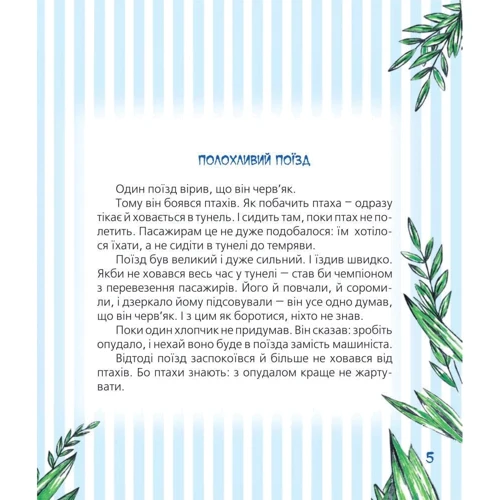 ПОЛОХЛИВИЙ ПОЇЗД

Один поїзд вірив, що він черв'як.

Тому він боявся птахів. Як побачить птаха – одразу тікає й ховається в тунель. І сидить там, поки птах не полетить. Пасажирам це не дуже подобалося: їм хотілося їхати, а не сидіти в тунелі до темряви.

Поїзд був великий і дуже сильний. І їздив швидко. Якби не ховався весь час у тунелі – став би чемпіоном з перевезення пасажирів. Його й повчали, й соромили, і дзеркало йому підсовували – він усе одно думав, що він черв'як. І з цим як боротися, ніхто не знав.

Поки один хлопчик не придумав. Він сказав: зробіть опудало, і нехай воно буде в поїзда замість машиніста.

Відтоді поїзд заспокоївся й більше не ховався від птахів. Бо птахи знають: з опудалом краще не жартувати.

5